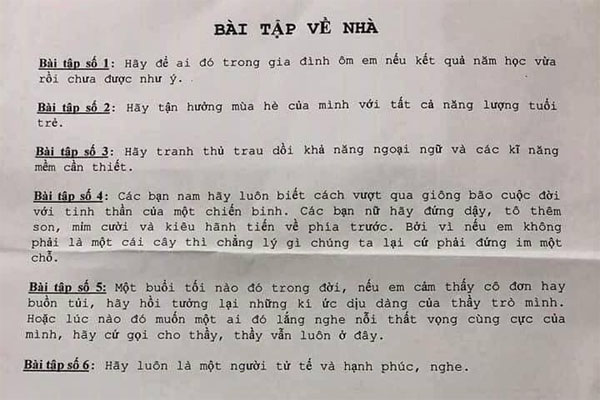 BÀI TẬP VỀ NHÀ

Bài tập số 1: Hãy để ai đó trong gia đình ôm em nếu kết quả năm học vừa rồi chưa được như ý.

Bài tập số 2: Hãy tận hưởng mùa hè của mình với tất cả năng lượng tuổi trẻ.

Bài tập số 3: Hãy tranh thủ trau dồi khả năng ngoại ngữ và các kĩ năng mềm cần thiết.

Bài tập số 4: Các bạn nam hãy luôn biết cách vượt qua giông bão cuộc đời với tinh thần của một chiến binh. Các bạn nữ hãy đứng dậy, tô thêm son, mỉm cười và kiêu hãnh tiến về phía trước. Bởi vì nếu em không phải là một cái cây thì chẳng lý gì chúng ta lại cứ phải đứng im một chỗ.

Bài tập số 5: Một buổi tối nào đó trong đời, nếu em cảm thấy cô đơn hay buồn tủi, hãy hồi tưởng lại những kí ức dịu dàng của thầy trò mình. Hoặc lúc nào đó muốn một ai đó lắng nghe nỗi thất vọng cùng cực của mình, hãy cứ gọi cho thầy, thầy vẫn luôn ở đây.

Bài tập số 6: Hãy luôn là một người tử tế và hạnh phúc, nghe.